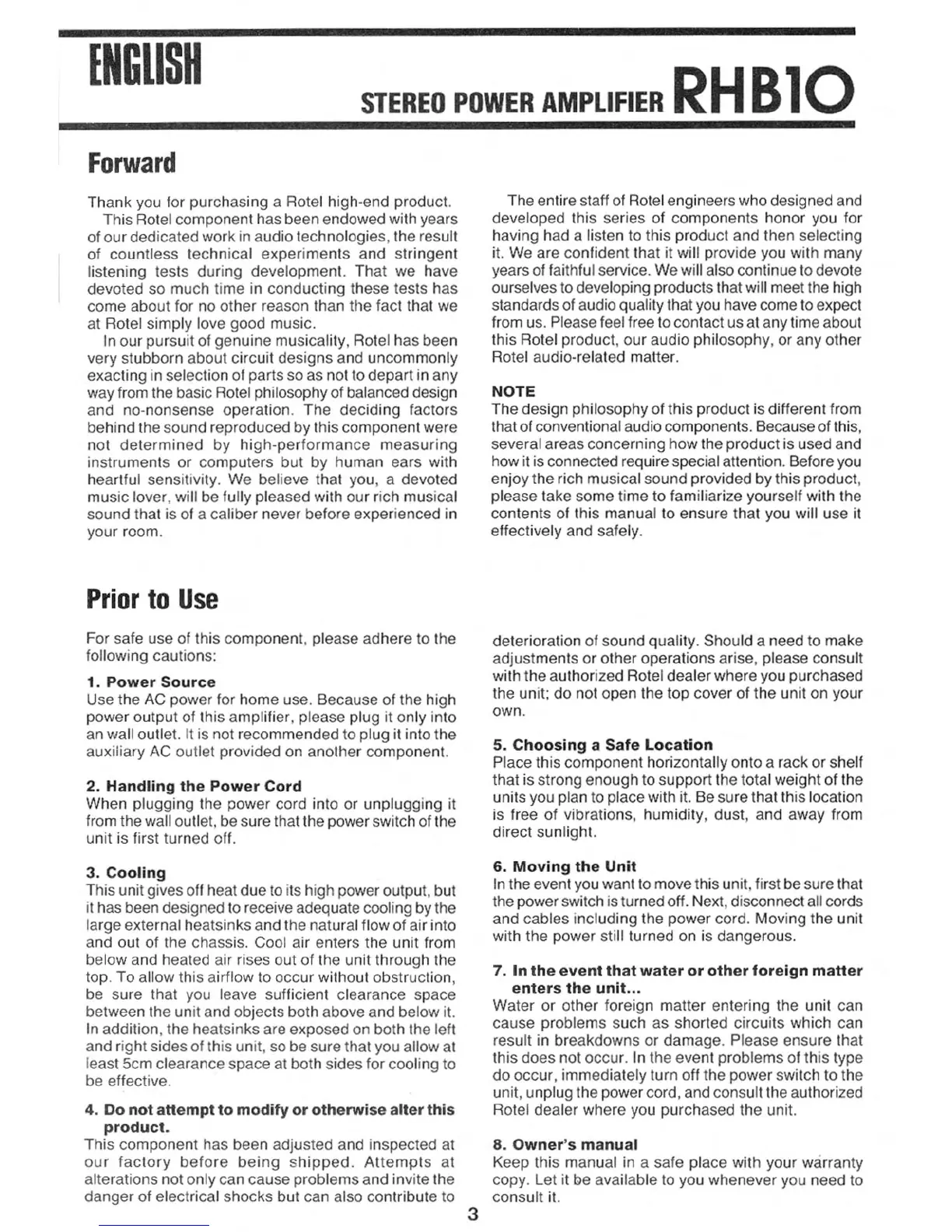 ENGLISH

STEREO POWER AMPLIFIER RHB10

Forward

Thank you for purchasing a Rotel high-end product.

This Rotel component has been endowed with years of our dedicated work in audio technologies, the result of countless technical experiments and stringent listening tests during development. That we have devoted so much time in conducting these tests has come about for no other reason than the fact that we at Rotel simply love good music.

In our pursuit of genuine musicality, Rotel has been very stubborn about circuit designs and uncommonly exacting in selection of parts so as not to depart in any way from the basic Rotel philosophy of balanced design and no-nonsense operation. The deciding factors behind the sound reproduced by this component were not determined by high-performance measuring instruments or computers but by human ears with heartful sensitivity. We believe that you, a devoted music lover, will be fully pleased with our rich musical sound that is of a caliber never before experienced in your room.

The entire staff of Rotel engineers who designed and developed this series of components honor you for having had a listen to this product and then selecting it. We are confident that it will provide you with many years of faithful service. We will also continue to devote ourselves to developing products that will meet the high standards of audio quality that you have come to expect from us. Please feel free to contact us at any time about this Rotel product, our audio philosophy, or any other Rotel audio-related matter.

NOTE
The design philosophy of this product is different from that of conventional audio components. Because of this, several areas concerning how the product is used and how it is connected require special attention. Before you enjoy the rich musical sound provided by this product, please take some time to familiarize yourself with the contents of this manual to ensure that you will use it effectively and safely.

Prior to Use

For safe use of this component, please adhere to the following cautions:

1. Power Source
Use the AC power for home use. Because of the high power output of this amplifier, please plug it only into an wall outlet. It is not recommended to plug it into the auxiliary AC outlet provided on another component.

2. Handling the Power Cord
When plugging the power cord into or unplugging it from the wall outlet, be sure that the power switch of the unit is first turned off.

3. Cooling
This unit gives off heat due to its high power output, but it has been designed to receive adequate cooling by the large external heatsinks and the natural flow of air into and out of the chassis. Cool air enters the unit from below and heated air rises out of the unit through the top. To allow this airflow to occur without obstruction, be sure that you leave sufficient clearance space between the unit and objects both above and below it. In addition, the heatsinks are exposed on both the left and right sides of this unit, so be sure that you allow at least 5cm clearance space at both sides for cooling to be effective.

4. Do not attempt to modify or otherwise alter this product.
This component has been adjusted and inspected at our factory before being shipped. Attempts at alterations not only can cause problems and invite the danger of electrical shocks but can also contribute to deterioration of sound quality. Should a need to make adjustments or other operations arise, please consult with the authorized Rotel dealer where you purchased the unit; do not open the top cover of the unit on your own.

5. Choosing a Safe Location
Place this component horizontally onto a rack or shelf that is strong enough to support the total weight of the units you plan to place with it. Be sure that this location is free of vibrations, humidity, dust, and away from direct sunlight.

6. Moving the Unit
In the event you want to move this unit, first be sure that the power switch is turned off. Next, disconnect all cords and cables including the power cord. Moving the unit with the power still turned on is dangerous.

7. In the event that water or other foreign matter enters the unit...
Water or other foreign matter entering the unit can cause problems such as shorted circuits which can result in breakdowns or damage. Please ensure that this does not occur. In the event problems of this type do occur, immediately turn off the power switch to the unit, unplug the power cord, and consult the authorized Rotel dealer where you purchased the unit.

8. Owner's manual
Keep this manual in a safe place with your warranty copy. Let it be available to you whenever you need to consult it.

3